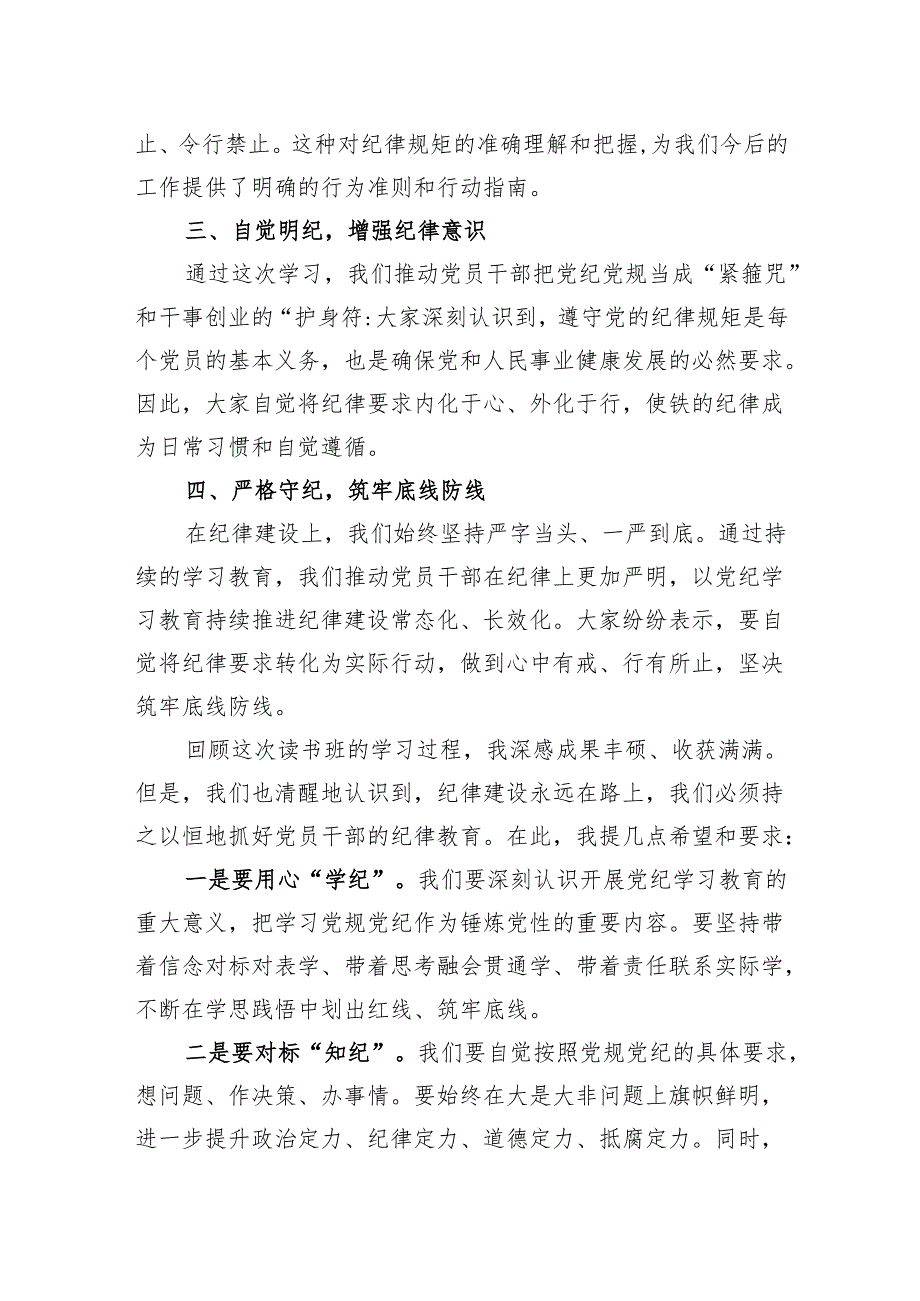 止、令行禁止。这种对纪律规矩的准确理解和把握，为我们今后的工作提供了明确的行为准则和行动指南。

三、自觉明纪，增强纪律意识

通过这次学习，我们推动党员干部把党纪党规当成“紧箍咒”和干事创业的“护身符:大家深刻认识到，遵守党的纪律规矩是每个党员的基本义务，也是确保党和人民事业健康发展的必然要求。因此，大家自觉将纪律要求内化于心、外化于行，使铁的纪律成为日常习惯和自觉遵循。

四、严格守纪，筑牢底线防线

在纪律建设上，我们始终坚持严字当头、一严到底。通过持续的学习教育，我们推动党员干部在纪律上更加严明，以党纪学习教育持续推进纪律建设常态化、长效化。大家纷纷表示，要自觉将纪律要求转化为实际行动，做到心中有戒、行有所止，坚决筑牢底线防线。

回顾这次读书班的学习过程，我深感成果丰硕、收获满满。但是，我们也清醒地认识到，纪律建设永远在路上，我们必须持之以恒地抓好党员干部的纪律教育。在此，我提几点希望和要求：

一是要用心“学纪”。我们要深刻认识开展党纪学习教育的重大意义，把学习党规党纪作为锤炼党性的重要内容。要坚持带着信念对标对表学、带着思考融会贯通学、带着责任联系实际学，不断在学思践悟中划出红线、筑牢底线。

二是要对标“知纪”。我们要自觉按照党规党纪的具体要求，想问题、作决策、办事情。要始终在大是大非问题上旗帜鲜明，进一步提升政治定力、纪律定力、道德定力、抵腐定力。同时，